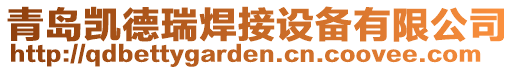 青岛凯德瑞焊接设备有限公司
http://qdbettygarden.cn.coovee.com